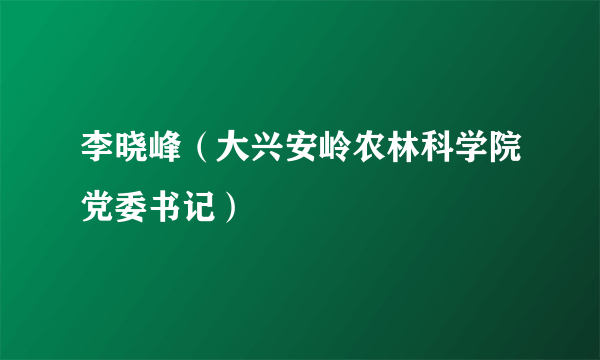 李晓峰（大兴安岭农林科学院党委书记）